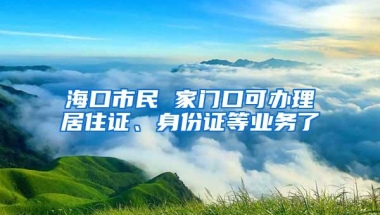 海口市民 家门口可办理居住证、身份证等业务了